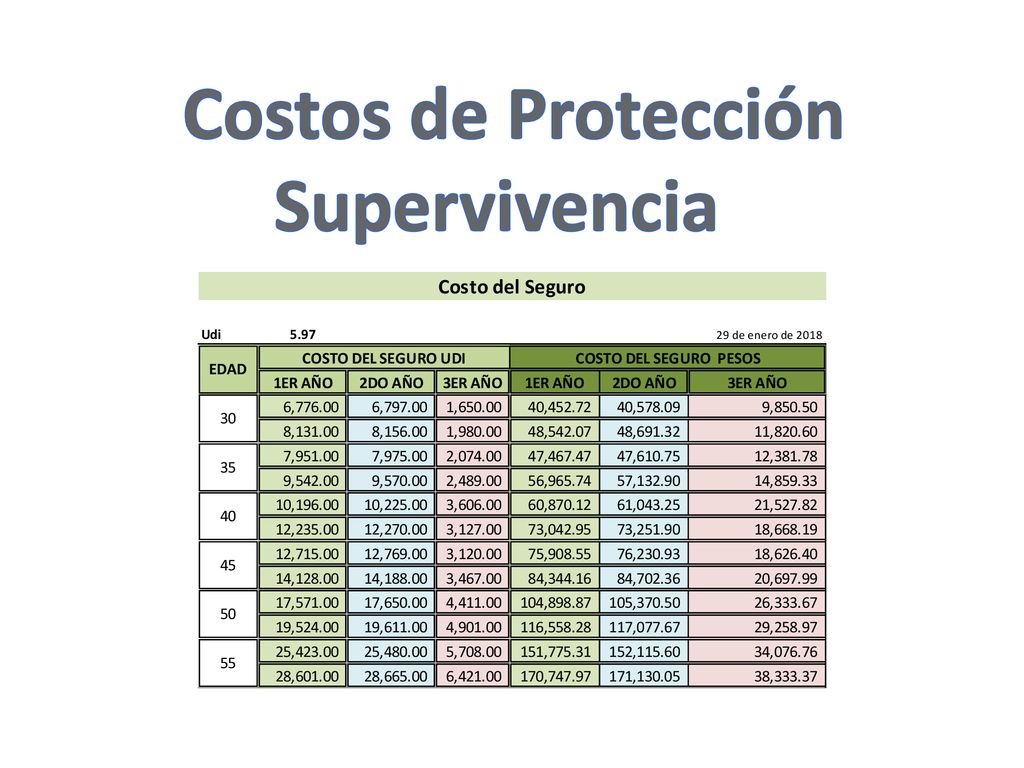 Costos de Protección Supervivencia

Costo del Seguro

Udi 5.97 29 de enero de 2018

| EDAD | COSTO DEL SEGURO UDI | | | COSTO DEL SEGURO PESOS | | |
|---|---|---|---|---|---|---|
| | 1ER AÑO | 2DO AÑO | 3ER AÑO | 1ER AÑO | 2DO AÑO | 3ER AÑO |
| 30 | 6,776.00 | 6,797.00 | 1,650.00 | 40,452.72 | 40,578.09 | 9,850.50 |
| | 8,131.00 | 8,156.00 | 1,980.00 | 48,542.07 | 48,691.32 | 11,820.60 |
| 35 | 7,951.00 | 7,975.00 | 2,074.00 | 47,467.47 | 47,610.75 | 12,381.78 |
| | 9,542.00 | 9,570.00 | 2,489.00 | 56,965.74 | 57,132.90 | 14,859.33 |
| 40 | 10,196.00 | 10,225.00 | 3,606.00 | 60,870.12 | 61,043.25 | 21,527.82 |
| | 12,235.00 | 12,270.00 | 3,127.00 | 73,042.95 | 73,251.90 | 18,668.19 |
| 45 | 12,715.00 | 12,769.00 | 3,120.00 | 75,908.55 | 76,230.93 | 18,626.40 |
| | 14,128.00 | 14,188.00 | 3,467.00 | 84,344.16 | 84,702.36 | 20,697.99 |
| 50 | 17,571.00 | 17,650.00 | 4,411.00 | 104,898.87 | 105,370.50 | 26,333.67 |
| | 19,524.00 | 19,611.00 | 4,901.00 | 116,558.28 | 117,077.67 | 29,258.97 |
| 55 | 25,423.00 | 25,480.00 | 5,708.00 | 151,775.31 | 152,115.60 | 34,076.76 |
| | 28,601.00 | 28,665.00 | 6,421.00 | 170,747.97 | 171,130.05 | 38,333.37 |